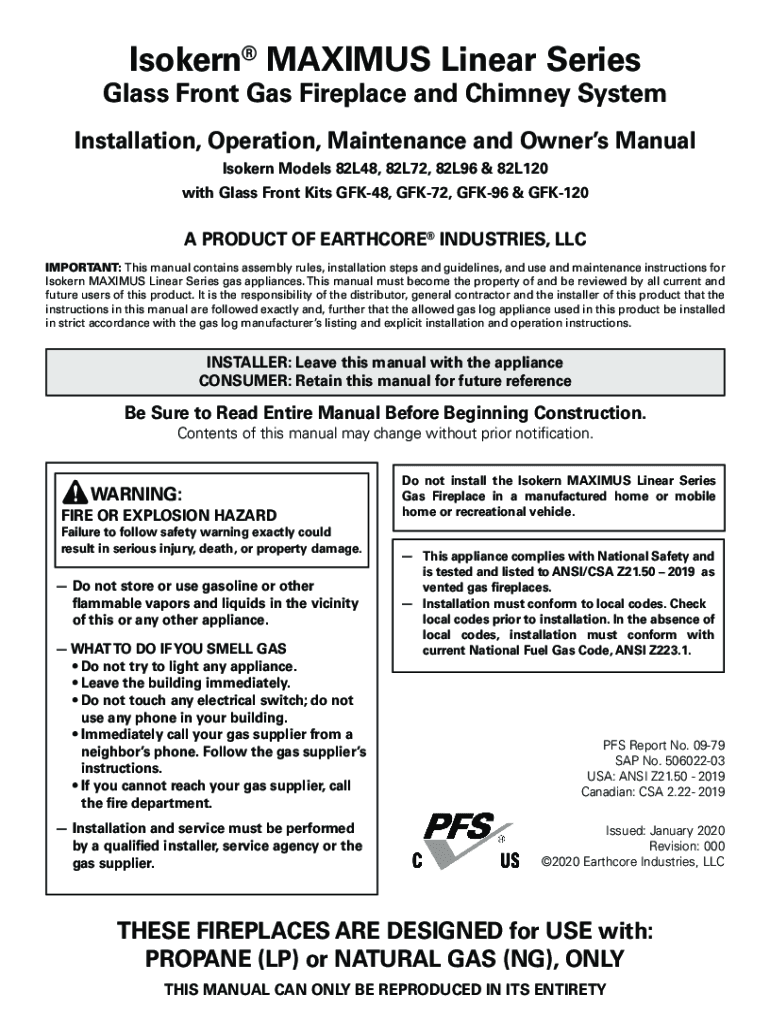 Isokern® MAXIMUS Linear Series
Glass Front Gas Fireplace and Chimney System

Installation, Operation, Maintenance and Owner's Manual
Isokern Models 82L48, 82L72, 82L96 & 82L120
with Glass Front Kits GFK-48, GFK-72, GFK-96 & GFK-120

A PRODUCT OF EARTHCORE® INDUSTRIES, LLC

IMPORTANT: This manual contains assembly rules, installation steps and guidelines, and use and maintenance instructions for Isokern MAXIMUS Linear Series gas appliances. This manual must become the property of and be reviewed by all current and future users of this product. It is the responsibility of the distributor, general contractor and the installer of this product that the instructions in this manual are followed exactly and, further that the allowed gas log appliance used in this product be installed in strict accordance with the gas log manufacturer's listing and explicit installation and operation instructions.

INSTALLER: Leave this manual with the appliance
CONSUMER: Retain this manual for future reference

Be Sure to Read Entire Manual Before Beginning Construction.
Contents of this manual may change without prior notification.

WARNING:
FIRE OR EXPLOSION HAZARD
Failure to follow safety warning exactly could result in serious injury, death, or property damage.

— Do not store or use gasoline or other flammable vapors and liquids in the vicinity of this or any other appliance.

— WHAT TO DO IF YOU SMELL GAS
• Do not try to light any appliance.
• Leave the building immediately.
• Do not touch any electrical switch; do not use any phone in your building.
• Immediately call your gas supplier from a neighbor's phone. Follow the gas supplier's instructions.
• If you cannot reach your gas supplier, call the fire department.

— Installation and service must be performed by a qualified installer, service agency or the gas supplier.

Do not install the Isokern MAXIMUS Linear Series Gas Fireplace in a manufactured home or mobile home or recreational vehicle.

— This appliance complies with National Safety and is tested and listed to ANSI/CSA Z21.50 – 2019 as vented gas fireplaces.
— Installation must conform to local codes. Check local codes prior to installation. In the absence of local codes, installation must conform with current National Fuel Gas Code, ANSI Z223.1.

PFS Report No. 09-79
SAP No. 506022-03
USA: ANSI Z21.50 - 2019
Canadian: CSA 2.22- 2019

PFS
C US

Issued: January 2020
Revision: 000
©2020 Earthcore Industries, LLC

THESE FIREPLACES ARE DESIGNED for USE with:
PROPANE (LP) or NATURAL GAS (NG), ONLY

THIS MANUAL CAN ONLY BE REPRODUCED IN ITS ENTIRETY